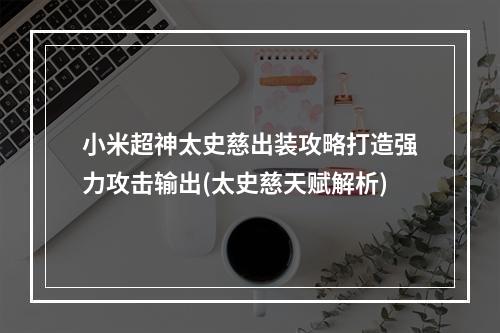 小米超神太史慈出装攻略打造强力攻击输出(太史慈天赋解析)